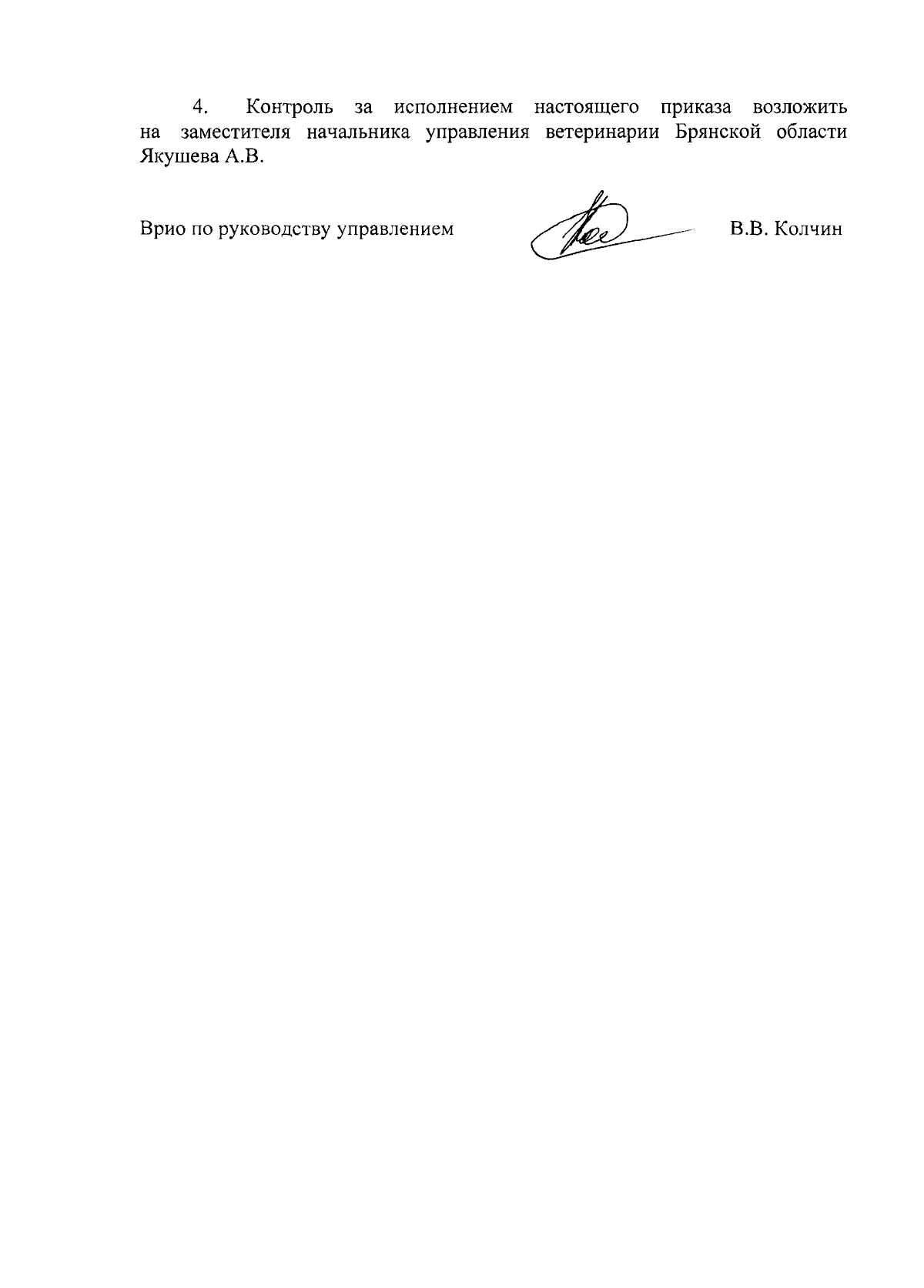 4. Контроль за исполнением настоящего приказа возложить на заместителя начальника управления ветеринарии Брянской области Якушева А.В.

Врио по руководству управлением В.В. Колчин